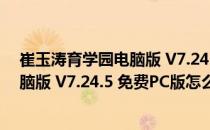 崔玉涛育学园电脑版 V7.24
脑版 V7.24.5 免费PC版怎么